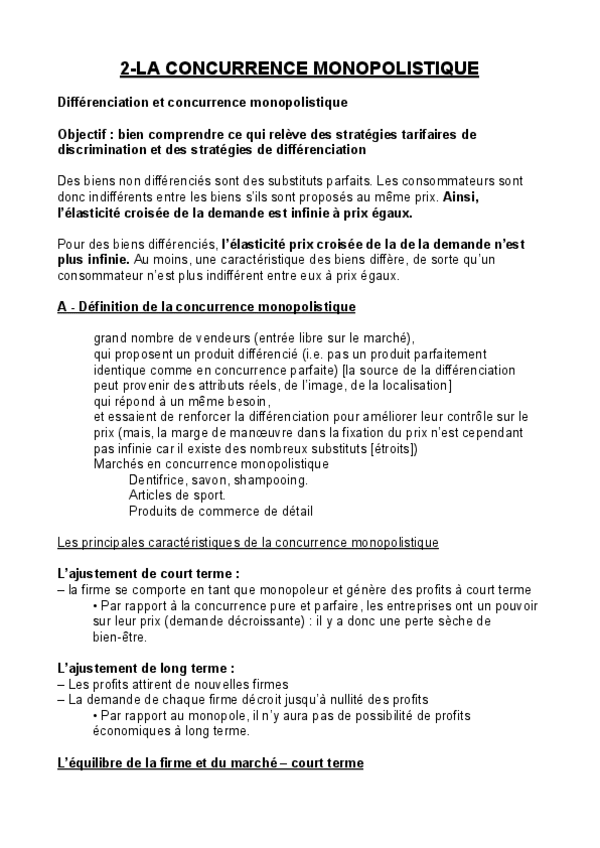 2-LA CONCURRENCE MONOPOLISTIQUE

Différenciation et concurrence monopolistique

Objectif : bien comprendre ce qui relève des stratégies tarifaires de discrimination et des stratégies de différenciation

Des biens non différenciés sont des substituts parfaits. Les consommateurs sont donc indifférents entre les biens s'ils sont proposés au même prix. Ainsi, l'élasticité croisée de la demande est infinie à prix égaux.

Pour des biens différenciés, l'élasticité prix croisée de la de la demande n'est plus infinie. Au moins, une caractéristique des biens diffère, de sorte qu'un consommateur n'est plus indifférent entre eux à prix égaux.

A - Définition de la concurrence monopolistique

grand nombre de vendeurs (entrée libre sur le marché),
qui proposent un produit différencié (i.e. pas un produit parfaitement identique comme en concurrence parfaite) [la source de la différenciation peut provenir des attributs réels, de l'image, de la localisation]
qui répond à un même besoin,
et essaient de renforcer la différenciation pour améliorer leur contrôle sur le prix (mais, la marge de manœuvre dans la fixation du prix n'est cependant pas infinie car il existe des nombreux substituts [étroits])
Marchés en concurrence monopolistique
Dentifrice, savon, shampooing.
Articles de sport.
Produits de commerce de détail

Les principales caractéristiques de la concurrence monopolistique

L'ajustement de court terme :
– la firme se comporte en tant que monopoleur et génère des profits à court terme
• Par rapport à la concurrence pure et parfaire, les entreprises ont un pouvoir sur leur prix (demande décroissante) : il y a donc une perte sèche de bien-être.

L'ajustement de long terme :
– Les profits attirent de nouvelles firmes
– La demande de chaque firme décroit jusqu'à nullité des profits
• Par rapport au monopole, il n'y aura pas de possibilité de profits économiques à long terme.

L'équilibre de la firme et du marché – court terme